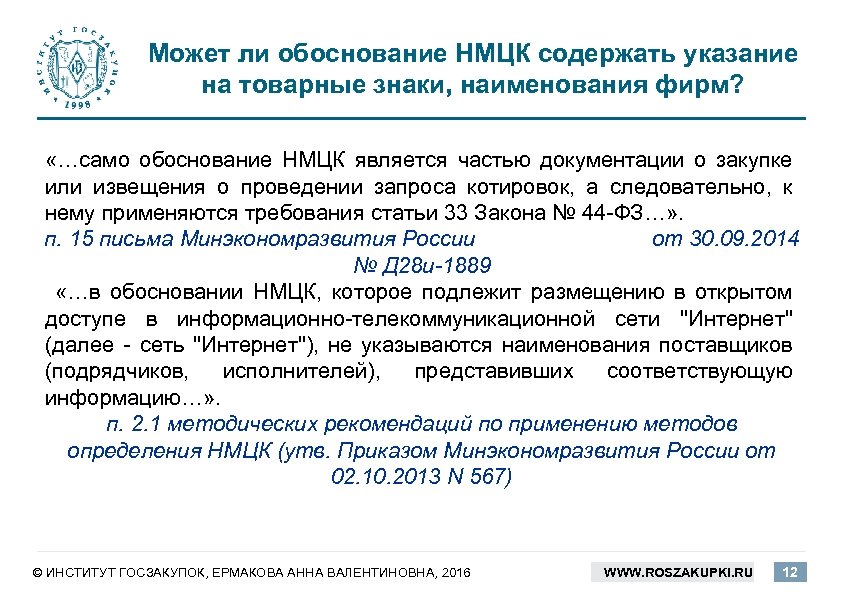 ИНСТИТУТ ГОСЗАКУПОК 1998

Может ли обоснование НМЦК содержать указание на товарные знаки, наименования фирм?

«…само обоснование НМЦК является частью документации о закупке или извещения о проведении запроса котировок, а следовательно, к нему применяются требования статьи 33 Закона № 44-ФЗ…».
п. 15 письма Минэкономразвития России от 30.09.2014 № Д28и-1889

«…в обосновании НМЦК, которое подлежит размещению в открытом доступе в информационно-телекоммуникационной сети "Интернет" (далее - сеть "Интернет"), не указываются наименования поставщиков (подрядчиков, исполнителей), представивших соответствующую информацию…».
п. 2.1 методических рекомендаций по применению методов определения НМЦК (утв. Приказом Минэкономразвития России от 02.10.2013 N 567)

© ИНСТИТУТ ГОСЗАКУПОК, ЕРМАКОВА АННА ВАЛЕНТИНОВНА, 2016

WWW.ROSZAKUPKI.RU

12